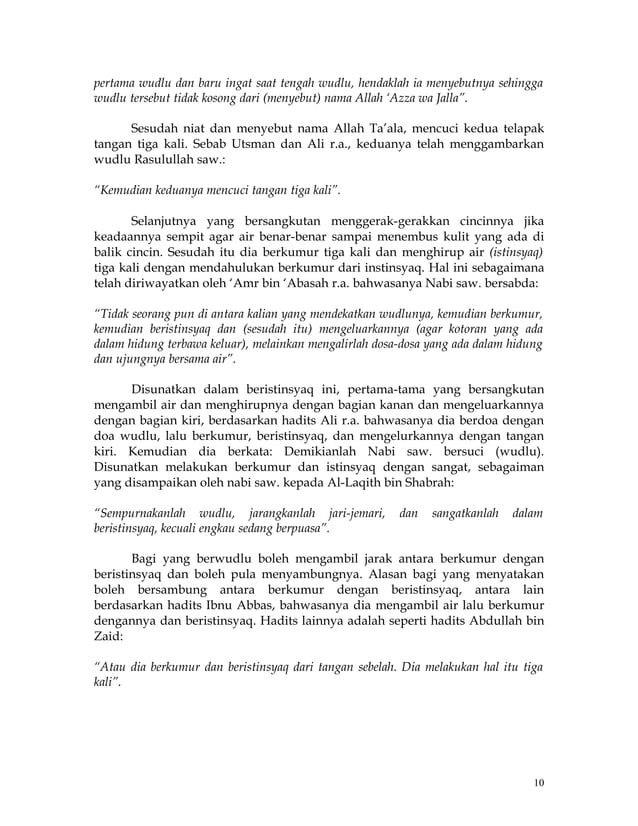 pertama wudlu dan baru ingat saat tengah wudlu, hendaklah ia menyebutnya sehingga wudlu tersebut tidak kosong dari (menyebut) nama Allah 'Azza wa Jalla".

Sesudah niat dan menyebut nama Allah Ta'ala, mencuci kedua telapak tangan tiga kali. Sebab Utsman dan Ali r.a., keduanya telah menggambarkan wudlu Rasulullah saw.:

"Kemudian keduanya mencuci tangan tiga kali".

Selanjutnya yang bersangkutan menggerak-gerakkan cincinnya jika keadaannya sempit agar air benar-benar sampai menembus kulit yang ada di balik cincin. Sesudah itu dia berkumur tiga kali dan menghirup air (istinsyaq) tiga kali dengan mendahulukan berkumur dari instinsyaq. Hal ini sebagaimana telah diriwayatkan oleh 'Amr bin 'Abasah r.a. bahwasanya Nabi saw. bersabda:

"Tidak seorang pun di antara kalian yang mendekatkan wudlunya, kemudian berkumur, kemudian beristinsyaq dan (sesudah itu) mengeluarkannya (agar kotoran yang ada dalam hidung terbawa keluar), melainkan mengalirlah dosa-dosa yang ada dalam hidung dan ujungnya bersama air".

Disunatkan dalam beristinsyaq ini, pertama-tama yang bersangkutan mengambil air dan menghirupnya dengan bagian kanan dan mengeluarkannya dengan bagian kiri, berdasarkan hadits Ali r.a. bahwasanya dia berdoa dengan doa wudlu, lalu berkumur, beristinsyaq, dan mengelurkannya dengan tangan kiri. Kemudian dia berkata: Demikianlah Nabi saw. bersuci (wudlu). Disunatkan melakukan berkumur dan istinsyaq dengan sangat, sebagaiman yang disampaikan oleh nabi saw. kepada Al-Laqith bin Shabrah:

"Sempurnakanlah wudlu, jarangkanlah jari-jemari, dan sangatkanlah dalam beristinsyaq, kecuali engkau sedang berpuasa".

Bagi yang berwudlu boleh mengambil jarak antara berkumur dengan beristinsyaq dan boleh pula menyambungnya. Alasan bagi yang menyatakan boleh bersambung antara berkumur dengan beristinsyaq, antara lain berdasarkan hadits Ibnu Abbas, bahwasanya dia mengambil air lalu berkumur dengannya dan beristinsyaq. Hadits lainnya adalah seperti hadits Abdullah bin Zaid:

"Atau dia berkumur dan beristinsyaq dari tangan sebelah. Dia melakukan hal itu tiga kali".

10